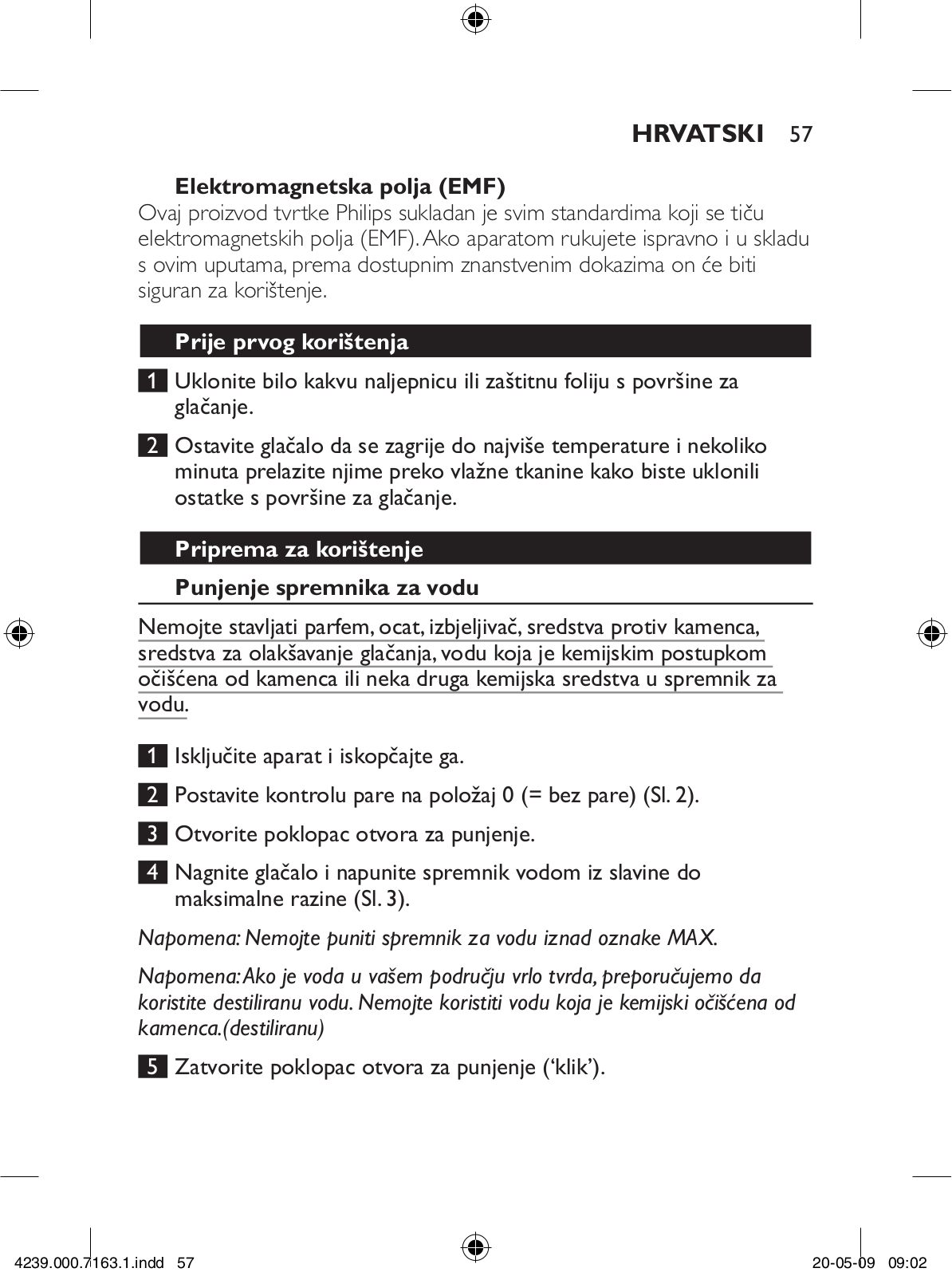 HRVATSKI 57

Elektromagnetska polja (EMF)
Ovaj proizvod tvrtke Philips sukladan je svim standardima koji se tiču elektromagnetskih polja (EMF). Ako aparatom rukujete ispravno i u skladu s ovim uputama, prema dostupnim znanstvenim dokazima on će biti siguran za korištenje.

Prije prvog korištenja

1 Uklonite bilo kakvu naljepnicu ili zaštitnu foliju s površine za glačanje.

2 Ostavite glačalo da se zagrije do najviše temperature i nekoliko minuta prelazite njime preko vlažne tkanine kako biste uklonili ostatke s površine za glačanje.

Priprema za korištenje

Punjenje spremnika za vodu

Nemojte stavljati parfem, ocat, izbjeljivač, sredstva protiv kamenca, sredstva za olakšavanje glačanja, vodu koja je kemijskim postupkom očišćena od kamenca ili neka druga kemijska sredstva u spremnik za vodu.

1 Isključite aparat i iskopčajte ga.

2 Postavite kontrolu pare na položaj 0 (= bez pare) (Sl. 2).

3 Otvorite poklopac otvora za punjenje.

4 Nagnite glačalo i napunite spremnik vodom iz slavine do maksimalne razine (Sl. 3).

Napomena: Nemojte puniti spremnik za vodu iznad oznake MAX.

Napomena: Ako je voda u vašem području vrlo tvrda, preporučujemo da koristite destiliranu vodu. Nemojte koristiti vodu koja je kemijski očišćena od kamenca.(destiliranu)

5 Zatvorite poklopac otvora za punjenje ('klik').

4239.000.7163.1.indd 57
20-05-09 09:02